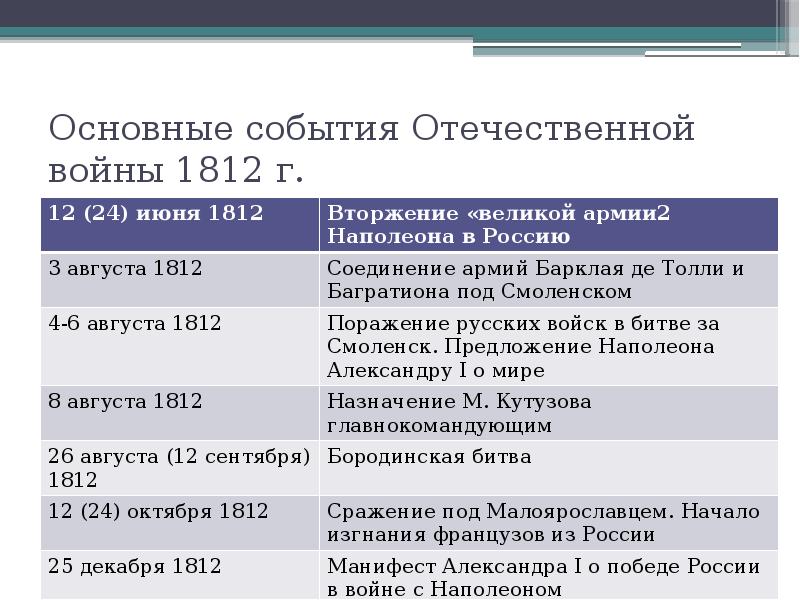 Основные события Отечественной войны 1812 г.

| 12 (24) июня 1812 | Вторжение «великой армии2 Наполеона в Россию |
|---|---|
| 3 августа 1812 | Соединение армий Барклая де Толли и Багратиона под Смоленском |
| 4-6 августа 1812 | Поражение русских войск в битве за Смоленск. Предложение Наполеона Александру I о мире |
| 8 августа 1812 | Назначение М. Кутузова главнокомандующим |
| 26 августа (12 сентября) 1812 | Бородинская битва |
| 12 (24) октября 1812 | Сражение под Малоярославцем. Начало изгнания французов из России |
| 25 декабря 1812 | Манифест Александра I о победе России в войне с Наполеоном |